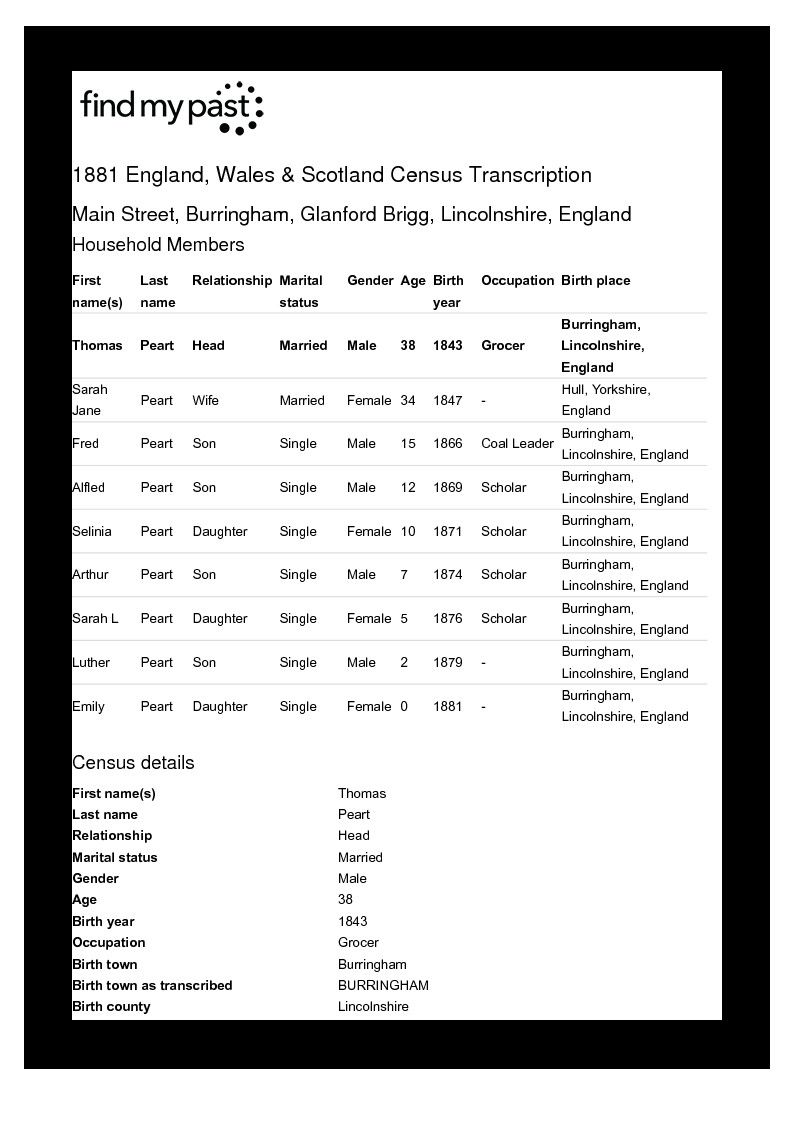 findmypast

1881 England, Wales & Scotland Census Transcription

Main Street, Burringham, Glanford Brigg, Lincolnshire, England

Household Members

| First name(s) | Last name | Relationship | Marital status | Gender | Age | Birth year | Occupation | Birth place |
|---|---|---|---|---|---|---|---|---|
| Thomas | Peart | Head | Married | Male | 38 | 1843 | Grocer | Burringham, Lincolnshire, England |
| Sarah Jane | Peart | Wife | Married | Female | 34 | 1847 | - | Hull, Yorkshire, England |
| Fred | Peart | Son | Single | Male | 15 | 1866 | Coal Leader | Burringham, Lincolnshire, England |
| Alfled | Peart | Son | Single | Male | 12 | 1869 | Scholar | Burringham, Lincolnshire, England |
| Selinia | Peart | Daughter | Single | Female | 10 | 1871 | Scholar | Burringham, Lincolnshire, England |
| Arthur | Peart | Son | Single | Male | 7 | 1874 | Scholar | Burringham, Lincolnshire, England |
| Sarah L | Peart | Daughter | Single | Female | 5 | 1876 | Scholar | Burringham, Lincolnshire, England |
| Luther | Peart | Son | Single | Male | 2 | 1879 | - | Burringham, Lincolnshire, England |
| Emily | Peart | Daughter | Single | Female | 0 | 1881 | - | Burringham, Lincolnshire, England |

Census details

| | |
|---|---|
| First name(s) | Thomas |
| Last name | Peart |
| Relationship | Head |
| Marital status | Married |
| Gender | Male |
| Age | 38 |
| Birth year | 1843 |
| Occupation | Grocer |
| Birth town | Burringham |
| Birth town as transcribed | BURRINGHAM |
| Birth county | Lincolnshire |